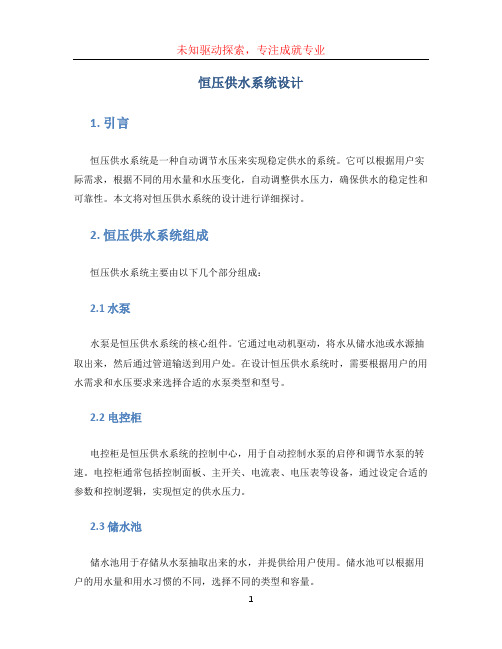 未知驱动探索，专注成就专业

恒压供水系统设计

1. 引言

恒压供水系统是一种自动调节水压来实现稳定供水的系统。它可以根据用户实际需求，根据不同的用水量和水压变化，自动调整供水压力，确保供水的稳定性和可靠性。本文将对恒压供水系统的设计进行详细探讨。

2. 恒压供水系统组成

恒压供水系统主要由以下几个部分组成：

2.1 水泵

水泵是恒压供水系统的核心组件。它通过电动机驱动，将水从储水池或水源抽取出来，然后通过管道输送到用户处。在设计恒压供水系统时，需要根据用户的用水需求和水压要求来选择合适的水泵类型和型号。

2.2 电控柜

电控柜是恒压供水系统的控制中心，用于自动控制水泵的启停和调节水泵的转速。电控柜通常包括控制面板、主开关、电流表、电压表等设备，通过设定合适的参数和控制逻辑，实现恒定的供水压力。

2.3 储水池

储水池用于存储从水泵抽取出来的水，并提供给用户使用。储水池可以根据用户的用水量和用水习惯的不同，选择不同的类型和容量。

1